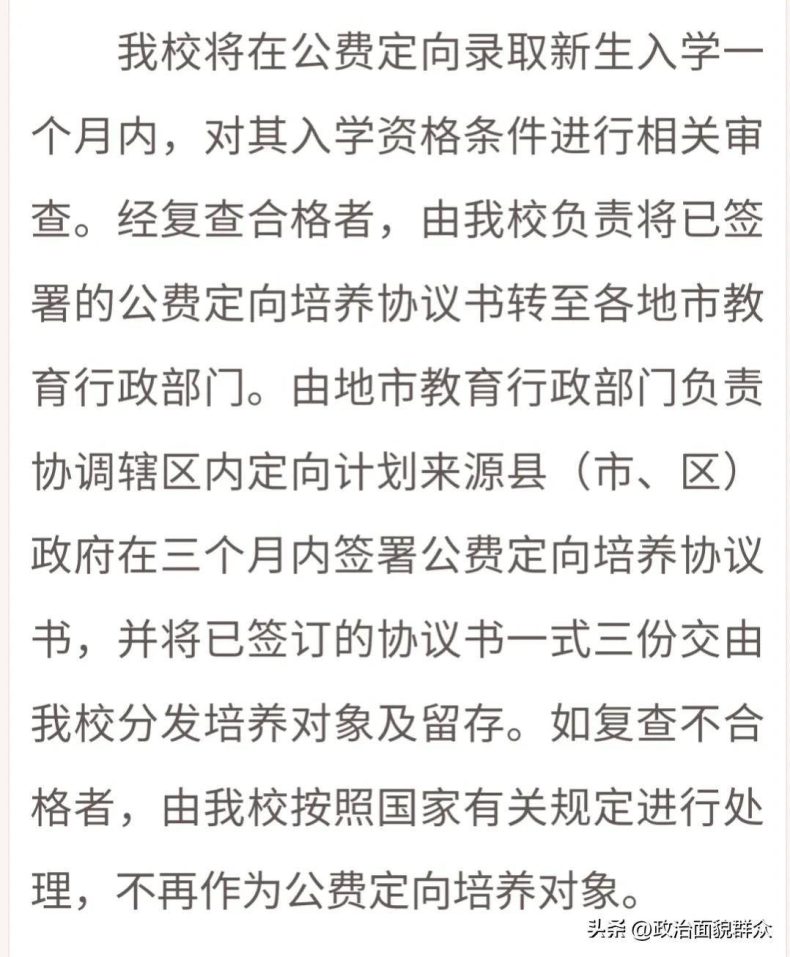 我校将在公费定向录取新生入学一个月内，对其入学资格条件进行相关审查。经复查合格者，由我校负责将已签署的公费定向培养协议书转至各地市教育行政部门。由地市教育行政部门负责协调辖区内定向计划来源县（市、区）政府在三个月内签署公费定向培养协议书，并将已签订的协议书一式三份交由我校分发培养对象及留存。如复查不合格者，由我校按照国家有关规定进行处理，不再作为公费定向培养对象。

头条 @政治面貌群众